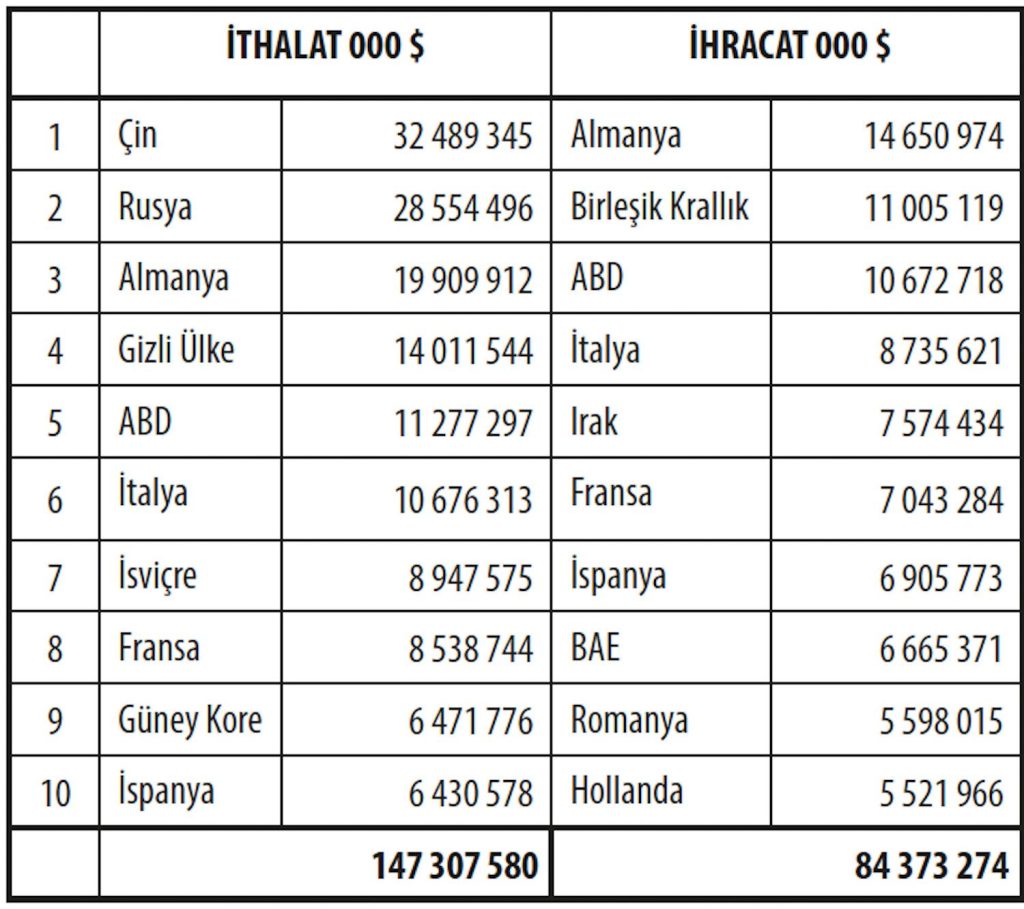 |  | İTHALAT 000 $ |  | İHRACAT 000 $ |  |
|---|---|---|---|---|
| 1 | Çin | 32 489 345 | Almanya | 14 650 974 |
| 2 | Rusya | 28 554 496 | Birleşik Krallık | 11 005 119 |
| 3 | Almanya | 19 909 912 | ABD | 10 672 718 |
| 4 | Gizli Ülke | 14 011 544 | İtalya | 8 735 621 |
| 5 | ABD | 11 277 297 | Irak | 7 574 434 |
| 6 | İtalya | 10 676 313 | Fransa | 7 043 284 |
| 7 | İsviçre | 8 947 575 | İspanya | 6 905 773 |
| 8 | Fransa | 8 538 744 | BAE | 6 665 371 |
| 9 | Güney Kore | 6 471 776 | Romanya | 5 598 015 |
| 10 | İspanya | 6 430 578 | Hollanda | 5 521 966 |
|  |  | 147 307 580 |  | 84 373 274 |